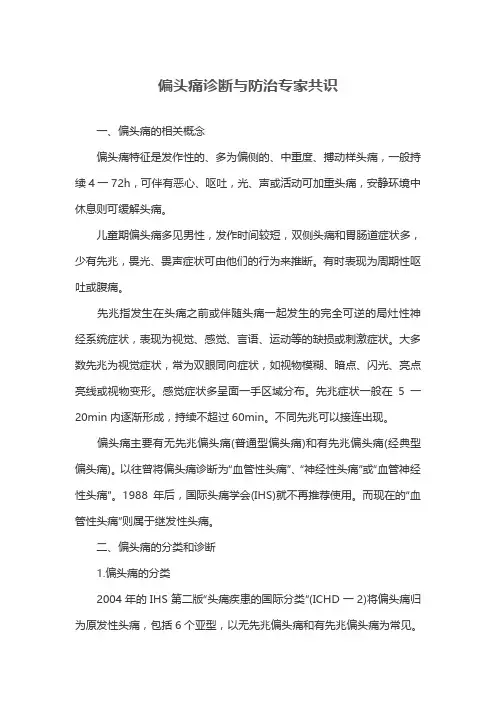 偏头痛诊断与防治专家共识

一、偏头痛的相关概念

偏头痛特征是发作性的、多为偏侧的、中重度、搏动样头痛，一般持续 4 一 72h，可伴有恶心、呕吐，光、声或活动可加重头痛，安静环境中休息则可缓解头痛。

儿童期偏头痛多见男性，发作时间较短，双侧头痛和胃肠道症状多，少有先兆，畏光、畏声症状可由他们的行为来推断。有时表现为周期性呕吐或腹痛。

先兆指发生在头痛之前或伴随头痛一起发生的完全可逆的局灶性神经系统症状，表现为视觉、感觉、言语、运动等的缺损或刺激症状。大多数先兆为视觉症状，常为双眼同向症状，如视物模糊、暗点、闪光、亮点亮线或视物变形。感觉症状多呈面一手区域分布。先兆症状一般在 5 一 20min 内逐渐形成，持续不超过 60min。不同先兆可以接连出现。

偏头痛主要有无先兆偏头痛(普通型偏头痛)和有先兆偏头痛(经典型偏头痛)。以往曾将偏头痛诊断为“血管性头痛”、“神经性头痛”或“血管神经性头痛”。1988 年后，国际头痛学会(IHS)就不再推荐使用。而现在的“血管性头痛”则属于继发性头痛。

二、偏头痛的分类和诊断

1.偏头痛的分类

2004 年的 IHS 第二版“头痛疾患的国际分类”(ICHD 一 2)将偏头痛归为原发性头痛，包括 6 个亚型，以无先兆偏头痛和有先兆偏头痛为常见。